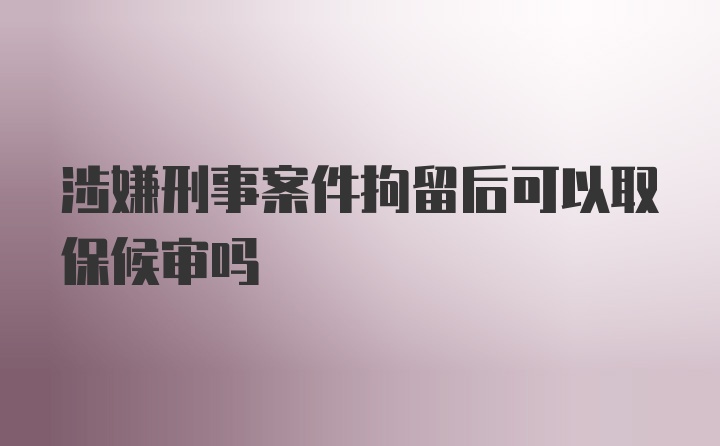 涉嫌刑事案件拘留后可以取保候审吗